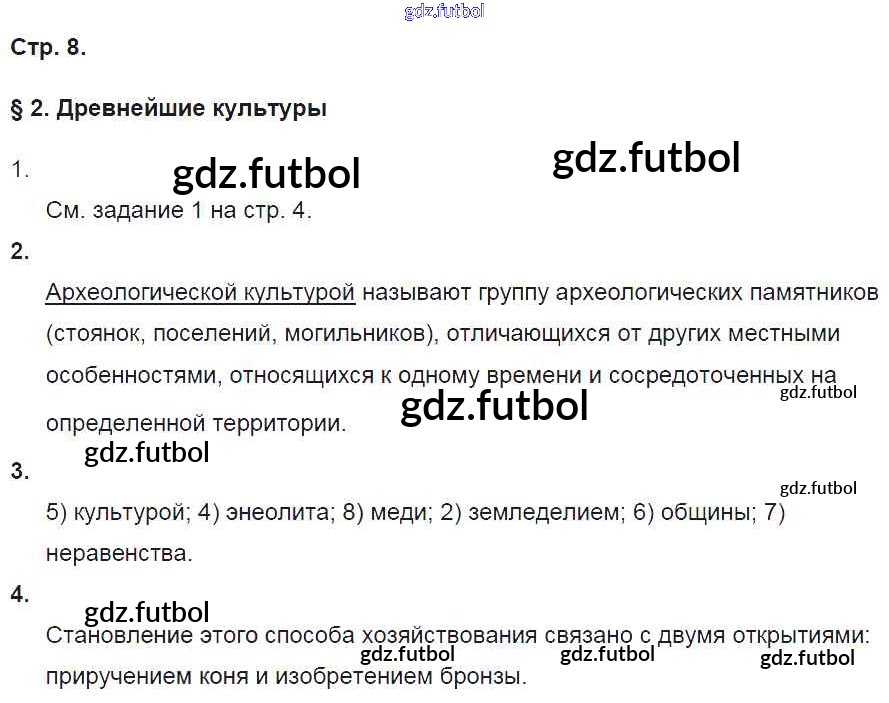 Стр. 8.

§ 2. Древнейшие культуры

1.

См. задание 1 на стр. 4.

2.

Археологической культурой называют группу археологических памятников (стоянок, поселений, могильников), отличающихся от других местными особенностями, относящихся к одному времени и сосредоточенных на определенной территории.

3.

5) культурой; 4) энеолита; 8) меди; 2) земледелием; 6) общины; 7) неравенства.

4.

Становление этого способа хозяйствования связано с двумя открытиями: приручением коня и изобретением бронзы.

gdz.futbol